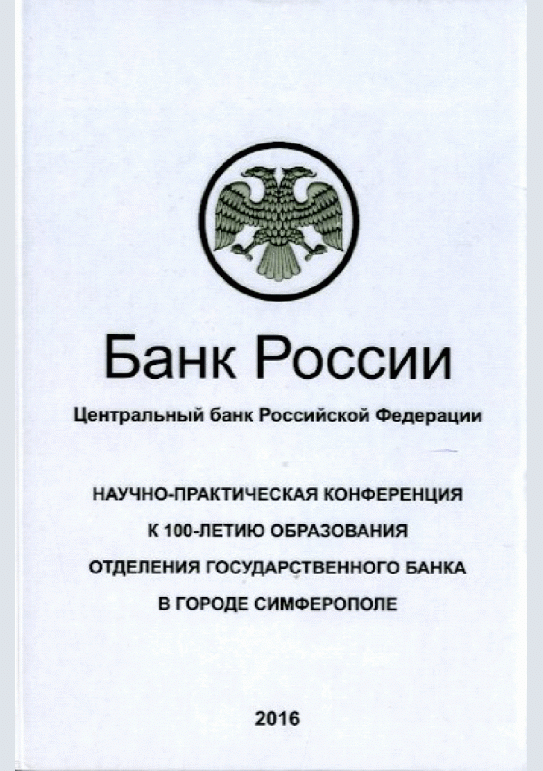 Банк России

Центральный банк Российской Федерации

НАУЧНО-ПРАКТИЧЕСКАЯ КОНФЕРЕНЦИЯ
К 100-ЛЕТИЮ ОБРАЗОВАНИЯ
ОТДЕЛЕНИЯ ГОСУДАРСТВЕННОГО БАНКА
В ГОРОДЕ СИМФЕРОПОЛЕ

2016